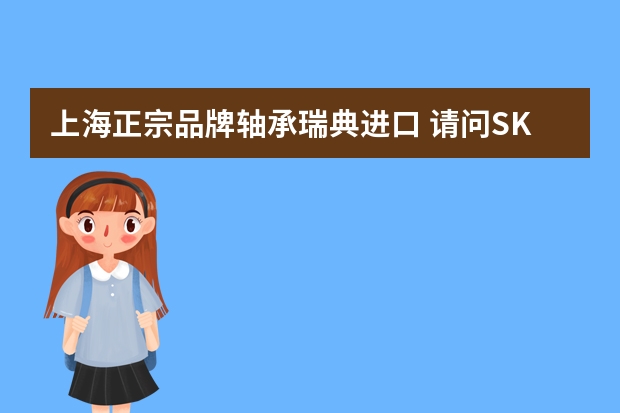 上海正宗品牌轴承瑞典进口 请问SK